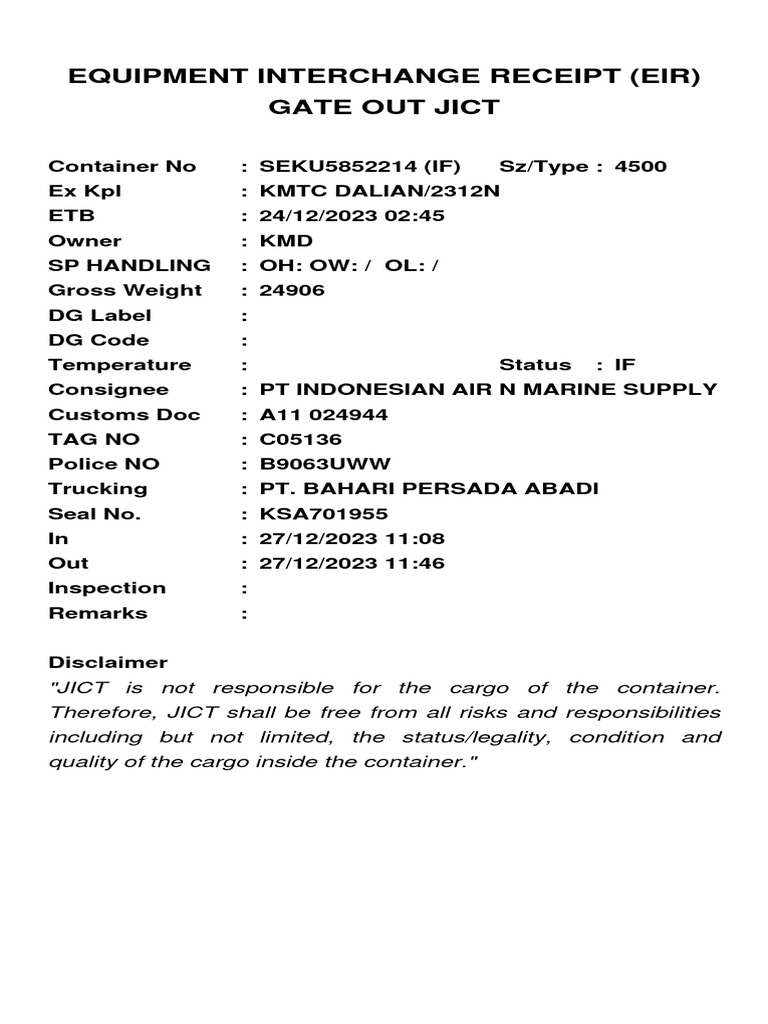 EQUIPMENT INTERCHANGE RECEIPT (EIR)
GATE OUT JICT

Container No : SEKU5852214 (IF) Sz/Type : 4500
Ex Kpl : KMTC DALIAN/2312N
ETB : 24/12/2023 02:45
Owner : KMD
SP HANDLING : OH: OW: / OL: /
Gross Weight : 24906
DG Label :
DG Code :
Temperature : Status : IF
Consignee : PT INDONESIAN AIR N MARINE SUPPLY
Customs Doc : A11 024944
TAG NO : C05136
Police NO : B9063UWW
Trucking : PT. BAHARI PERSADA ABADI
Seal No. : KSA701955
In : 27/12/2023 11:08
Out : 27/12/2023 11:46
Inspection :
Remarks :

Disclaimer
"JICT is not responsible for the cargo of the container. Therefore, JICT shall be free from all risks and responsibilities including but not limited, the status/legality, condition and quality of the cargo inside the container."